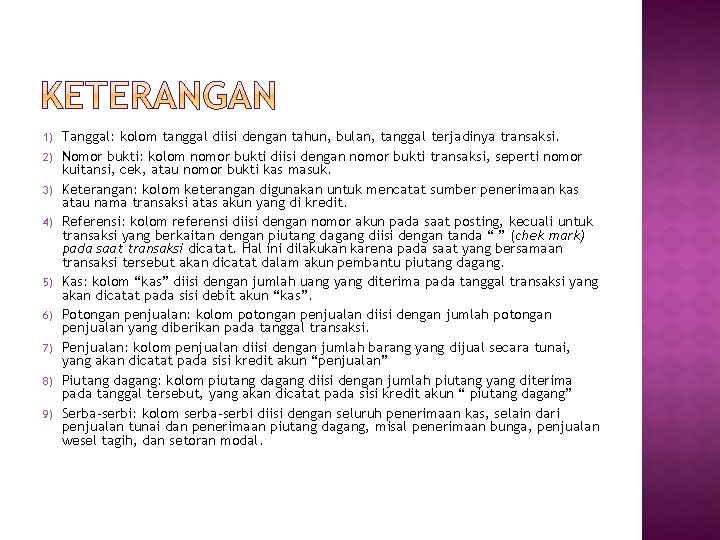 KETERANGAN

1) Tanggal: kolom tanggal diisi dengan tahun, bulan, tanggal terjadinya transaksi.

2) Nomor bukti: kolom nomor bukti diisi dengan nomor bukti transaksi, seperti nomor kuitansi, cek, atau nomor bukti kas masuk.

3) Keterangan: kolom keterangan digunakan untuk mencatat sumber penerimaan kas atau nama transaksi atas akun yang di kredit.

4) Referensi: kolom referensi diisi dengan nomor akun pada saat posting, kecuali untuk transaksi yang berkaitan dengan piutang dagang diisi dengan tanda “ ” (chek mark) pada saat transaksi dicatat. Hal ini dilakukan karena pada saat yang bersamaan transaksi tersebut akan dicatat dalam akun pembantu piutang dagang.

5) Kas: kolom “kas” diisi dengan jumlah uang yang diterima pada tanggal transaksi yang akan dicatat pada sisi debit akun “kas”.

6) Potongan penjualan: kolom potongan penjualan diisi dengan jumlah potongan penjualan yang diberikan pada tanggal transaksi.

7) Penjualan: kolom penjualan diisi dengan jumlah barang yang dijual secara tunai, yang akan dicatat pada sisi kredit akun “penjualan”

8) Piutang dagang: kolom piutang dagang diisi dengan jumlah piutang yang diterima pada tanggal tersebut, yang akan dicatat pada sisi kredit akun “ piutang dagang”

9) Serba-serbi: kolom serba-serbi diisi dengan seluruh penerimaan kas, selain dari penjualan tunai dan penerimaan piutang dagang, misal penerimaan bunga, penjualan wesel tagih, dan setoran modal.